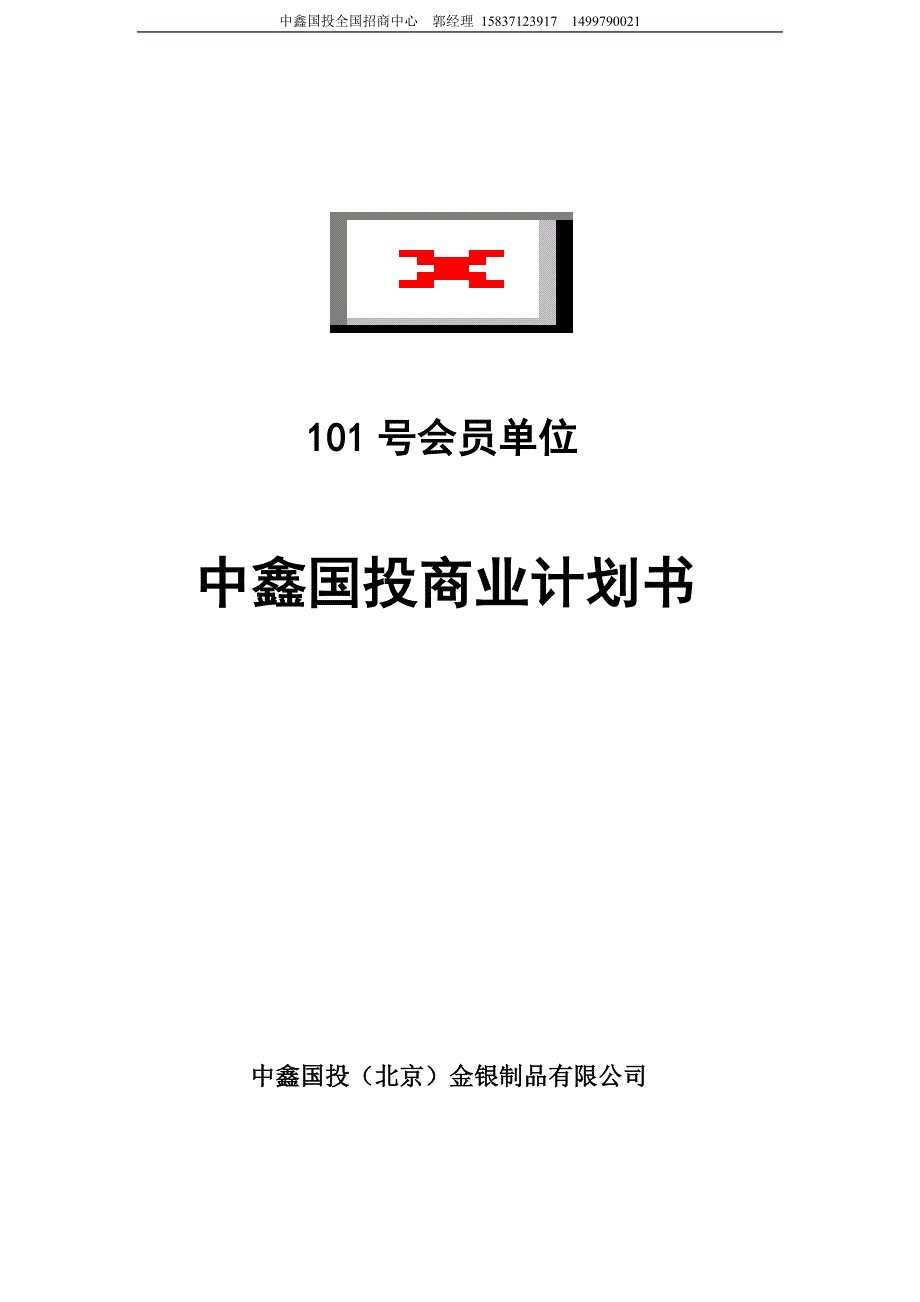 中鑫国投全国招商中心 郭经理 15837123917 1499790021

101 号会员单位

中鑫国投商业计划书

中鑫国投（北京）金银制品有限公司